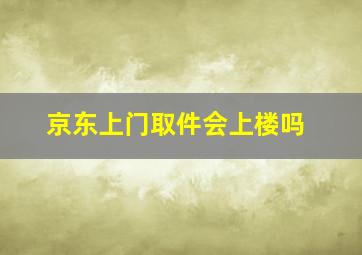 京东上门取件会上楼吗